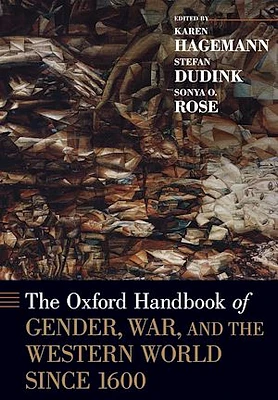 EDITED BY
KAREN
HAGEMANN
STEFAN
DUDINK
SONYA O.
ROSE

The Oxford Handbook of
GENDER, WAR, AND THE WESTERN WORLD SINCE 1600